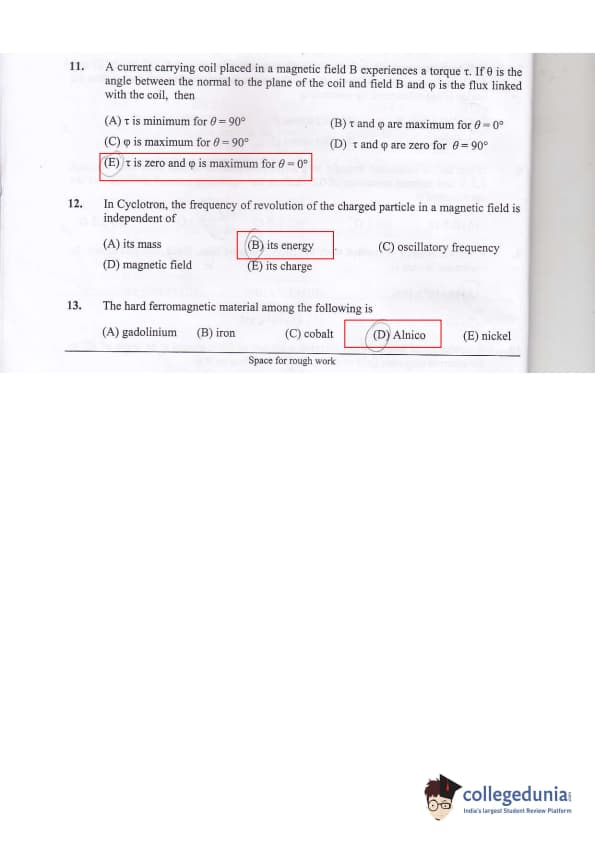 11. A current carrying coil placed in a magnetic field B experiences a torque $\tau$. If $\theta$ is the angle between the normal to the plane of the coil and field B and $\varphi$ is the flux linked with the coil, then

(A) $\tau$ is minimum for $\theta = 90°$
(B) $\tau$ and $\varphi$ are maximum for $\theta = 0°$
(C) $\varphi$ is maximum for $\theta = 90°$
(D) $\tau$ and $\varphi$ are zero for $\theta = 90°$
(E) $\tau$ is zero and $\varphi$ is maximum for $\theta = 0°$

12. In Cyclotron, the frequency of revolution of the charged particle in a magnetic field is independent of

(A) its mass
(B) its energy
(C) oscillatory frequency
(D) magnetic field
(E) its charge

13. The hard ferromagnetic material among the following is

(A) gadolinium (B) iron (C) cobalt (D) Alnico (E) nickel

Space for rough work

collegedunia
India's largest Student Review Platform